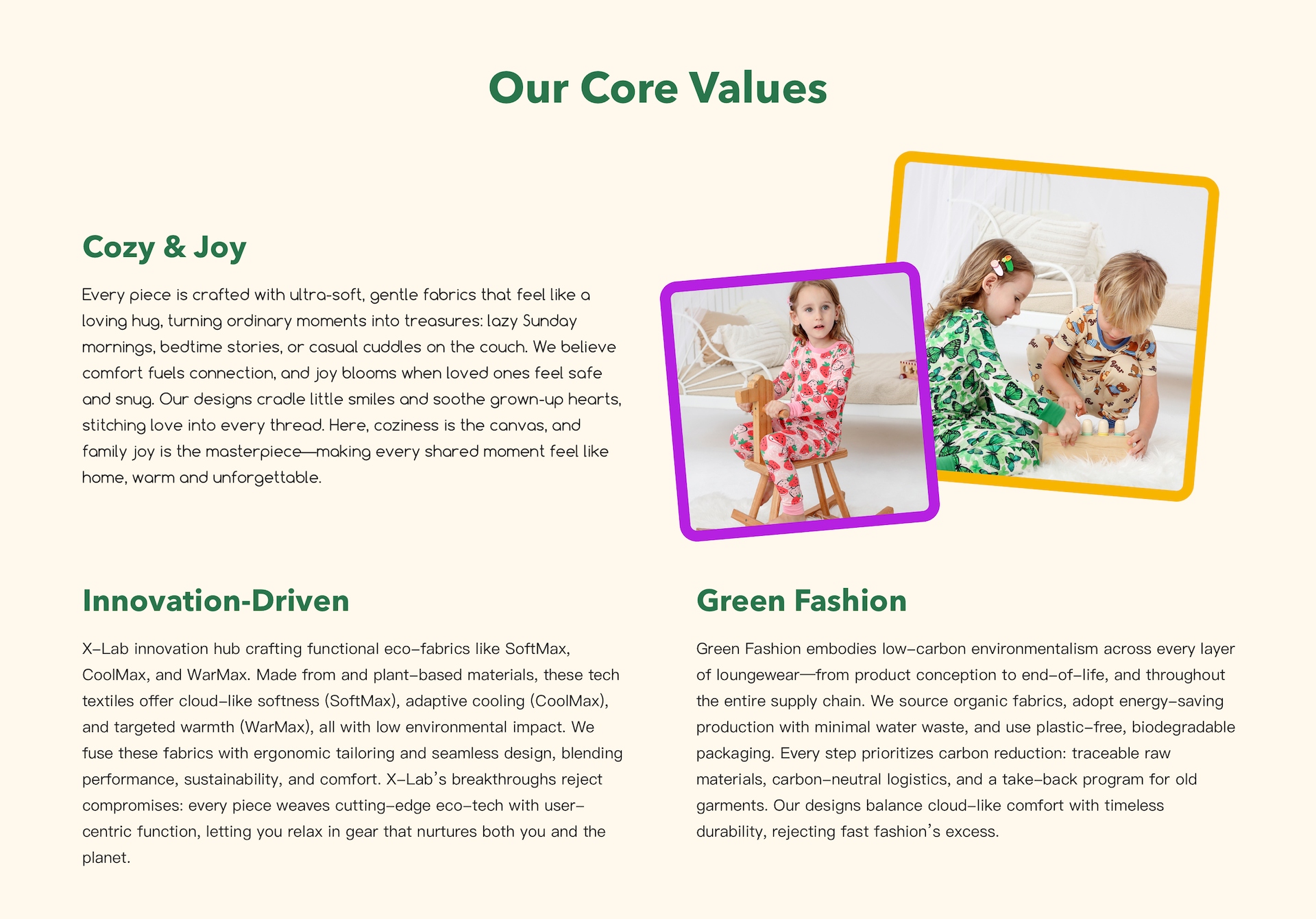 Our Core Values

Cozy & Joy

Every piece is crafted with ultra-soft, gentle fabrics that feel like a loving hug, turning ordinary moments into treasures: lazy Sunday mornings, bedtime stories, or casual cuddles on the couch. We believe comfort fuels connection, and joy blooms when loved ones feel safe and snug. Our designs cradle little smiles and soothe grown-up hearts, stitching love into every thread. Here, coziness is the canvas, and family joy is the masterpiece—making every shared moment feel like home, warm and unforgettable.

Innovation-Driven

X-Lab innovation hub crafting functional eco-fabrics like SoftMax, CoolMax, and WarMax. Made from and plant-based materials, these tech textiles offer cloud-like softness (SoftMax), adaptive cooling (CoolMax), and targeted warmth (WarMax), all with low environmental impact. We fuse these fabrics with ergonomic tailoring and seamless design, blending performance, sustainability, and comfort. X-Lab's breakthroughs reject compromises: every piece weaves cutting-edge eco-tech with user-centric function, letting you relax in gear that nurtures both you and the planet.

Green Fashion

Green Fashion embodies low-carbon environmentalism across every layer of loungewear—from product conception to end-of-life, and throughout the entire supply chain. We source organic fabrics, adopt energy-saving production with minimal water waste, and use plastic-free, biodegradable packaging. Every step prioritizes carbon reduction: traceable raw materials, carbon-neutral logistics, and a take-back program for old garments. Our designs balance cloud-like comfort with timeless durability, rejecting fast fashion's excess.